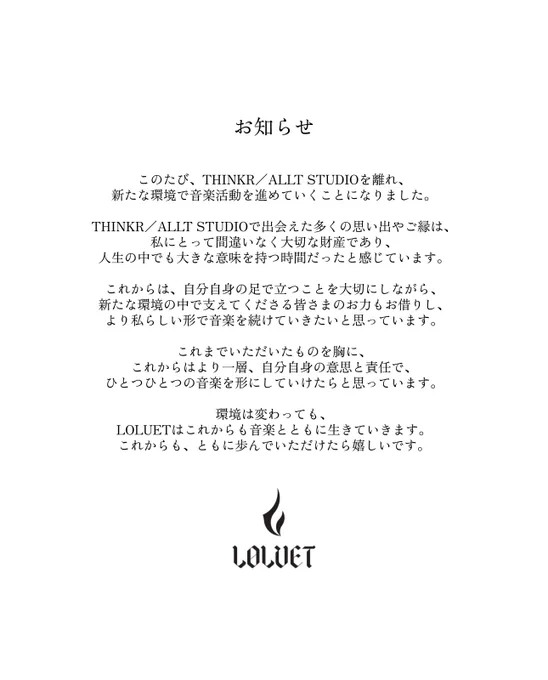 お知らせ

このたび、THINKR／ALLT STUDIOを離れ、
新たな環境で音楽活動を進めていくことになりました。

THINKR／ALLT STUDIOで出会えた多くの思い出やご縁は、
私にとって間違いなく大切な財産であり、
人生の中でも大きな意味を持つ時間だったと感じています。

これからは、自分自身の足で立つことを大切にしながら、
新たな環境の中で支えてくださる皆さまのお力もお借りし、
より私らしい形で音楽を続けていきたいと思っています。

これまでいただいたものを胸に、
これからはより一層、自分自身の意思と責任で、
ひとつひとつの音楽を形にしていけたらと思っています。

環境は変わっても、
LOLUETはこれからも音楽とともに生きていきます。
これからも、ともに歩んでいただけたら嬉しいです。

LOLUET